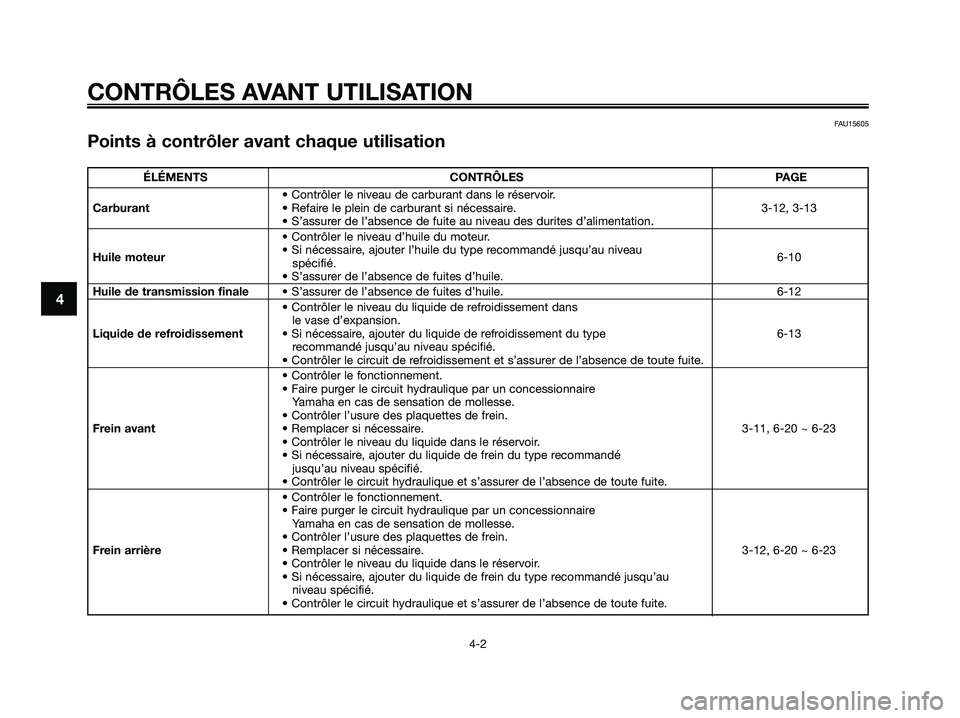 CONTRÔLES AVANT UTILISATION

FAU15605

Points à contrôler avant chaque utilisation

| ÉLÉMENTS | CONTRÔLES | PAGE |
|---|---|---|
| Carburant | • Contrôler le niveau de carburant dans le réservoir. • Refaire le plein de carburant si nécessaire. • S'assurer de l'absence de fuite au niveau des durites d'alimentation. | 3-12, 3-13 |
| Huile moteur | • Contrôler le niveau d'huile du moteur. • Si nécessaire, ajouter l'huile du type recommandé jusqu'au niveau spécifié. • S'assurer de l'absence de fuites d'huile. | 6-10 |
| Huile de transmission finale | • S'assurer de l'absence de fuites d'huile. | 6-12 |
| Liquide de refroidissement | • Contrôler le niveau du liquide de refroidissement dans le vase d'expansion. • Si nécessaire, ajouter du liquide de refroidissement du type recommandé jusqu'au niveau spécifié. • Contrôler le circuit de refroidissement et s'assurer de l'absence de toute fuite. | 6-13 |
| Frein avant | • Contrôler le fonctionnement. • Faire purger le circuit hydraulique par un concessionnaire Yamaha en cas de sensation de mollesse. • Contrôler l'usure des plaquettes de frein. • Remplacer si nécessaire. • Contrôler le niveau du liquide dans le réservoir. • Si nécessaire, ajouter du liquide de frein du type recommandé jusqu'au niveau spécifié. • Contrôler le circuit hydraulique et s'assurer de l'absence de toute fuite. | 3-11, 6-20 ~ 6-23 |
| Frein arrière | • Contrôler le fonctionnement. • Faire purger le circuit hydraulique par un concessionnaire Yamaha en cas de sensation de mollesse. • Contrôler l'usure des plaquettes de frein. • Remplacer si nécessaire. • Contrôler le niveau du liquide dans le réservoir. • Si nécessaire, ajouter du liquide de frein du type recommandé jusqu'au niveau spécifié. • Contrôler le circuit hydraulique et s'assurer de l'absence de toute fuite. | 3-12, 6-20 ~ 6-23 |

4

4-2

carmanualsonline.info